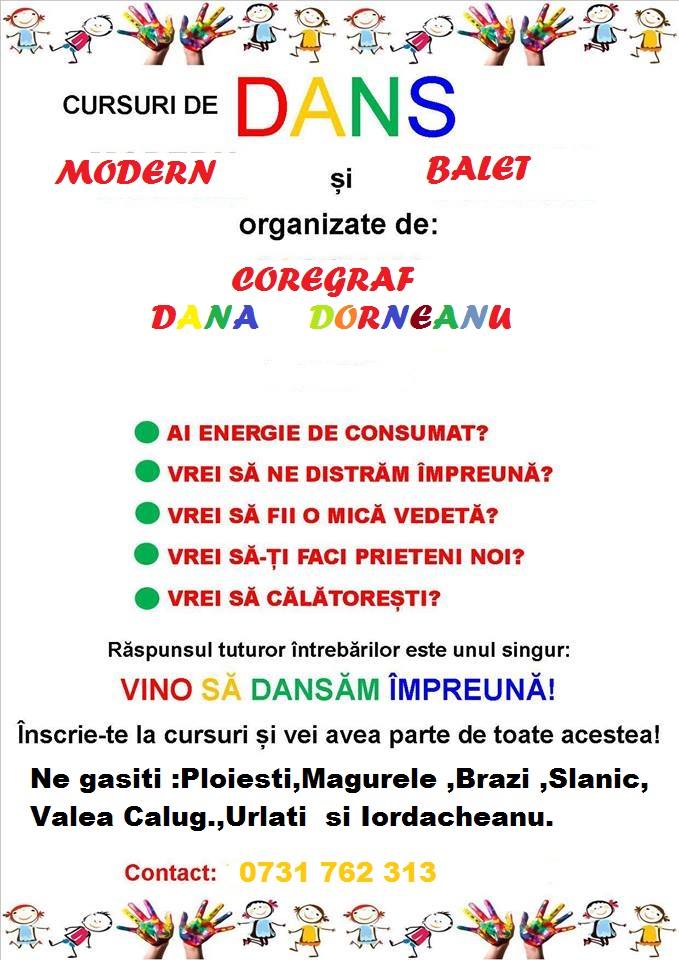 CURSURI DE DANS

MODERN și BALET

organizate de:

COREGRAF
DANA DORNEANU

• AI ENERGIE DE CONSUMAT?
• VREI SĂ NE DISTRĂM ÎMPREUNĂ?
• VREI SĂ FII O MICĂ VEDETĂ?
• VREI SĂ-ȚI FACI PRIETENI NOI?
• VREI SĂ CĂLĂTOREȘTI?

Răspunsul tuturor întrebărilor este unul singur:

VINO SĂ DANSĂM ÎMPREUNĂ!

Înscrie-te la cursuri și vei avea parte de toate acestea!

Ne gasiti :Ploiesti,Magurele ,Brazi ,Slanic, Valea Calug.,Urlati si Iordacheanu.

Contact: 0731 762 313